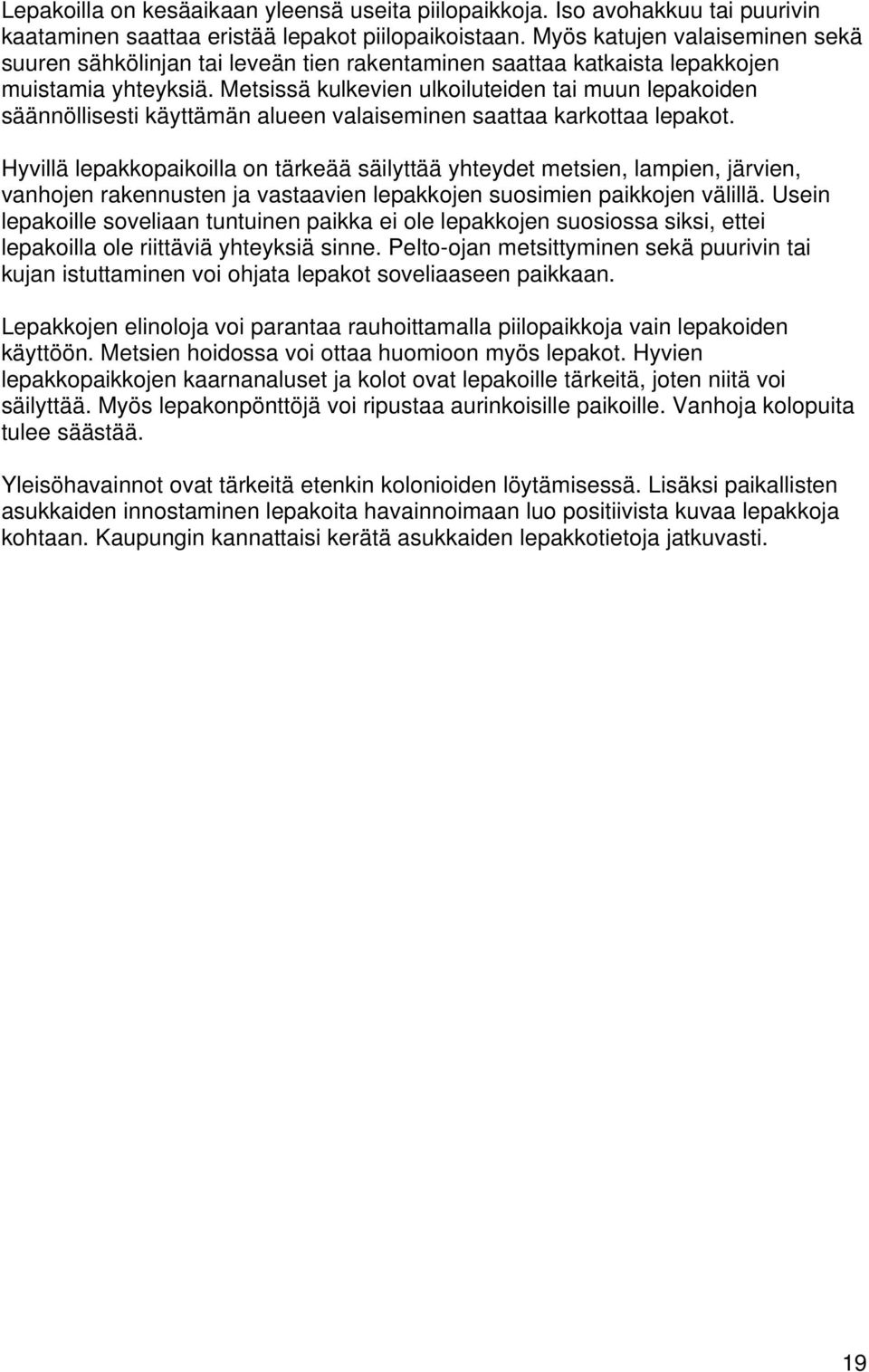 Lepakoilla on kesäaikaan yleensä useita piilopaikkoja. Iso avohakkuu tai puurivin kaataminen saattaa eristää lepakot piilopaikoistaan. Myös katujen valaiseminen sekä suuren sähkölinjan tai leveän tien rakentaminen saattaa katkaista lepakkojen muistamia yhteyksiä. Metsissä kulkevien ulkoiluteiden tai muun lepakoiden säännöllisesti käyttämän alueen valaiseminen saattaa karkottaa lepakot.

Hyvillä lepakkopaikoilla on tärkeää säilyttää yhteydet metsien, lampien, järvien, vanhojen rakennusten ja vastaavien lepakkojen suosimien paikkojen välillä. Usein lepakoille soveliaan tuntuinen paikka ei ole lepakkojen suosiossa siksi, ettei lepakoilla ole riittäviä yhteyksiä sinne. Pelto-ojan metsittyminen sekä puurivin tai kujan istuttaminen voi ohjata lepakot soveliaaseen paikkaan.

Lepakkojen elinoloja voi parantaa rauhoittamalla piilopaikkoja vain lepakoiden käyttöön. Metsien hoidossa voi ottaa huomioon myös lepakot. Hyvien lepakkopaikkojen kaarnanaluset ja kolot ovat lepakoille tärkeitä, joten niitä voi säilyttää. Myös lepakonpönttöjä voi ripustaa aurinkoisille paikoille. Vanhoja kolopuita tulee säästää.

Yleisöhavainnot ovat tärkeitä etenkin kolonioiden löytämisessä. Lisäksi paikallisten asukkaiden innostaminen lepakoita havainnoimaan luo positiivista kuvaa lepakkoja kohtaan. Kaupungin kannattaisi kerätä asukkaiden lepakkotietoja jatkuvasti.

19